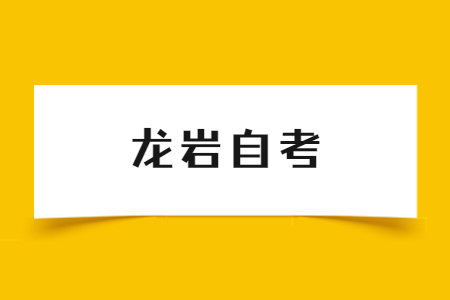 龙岩自考